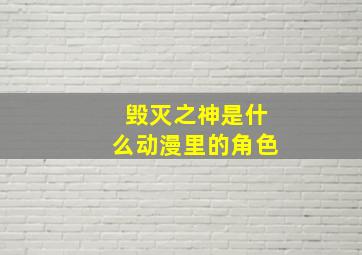 毁灭之神是什么动漫里的角色